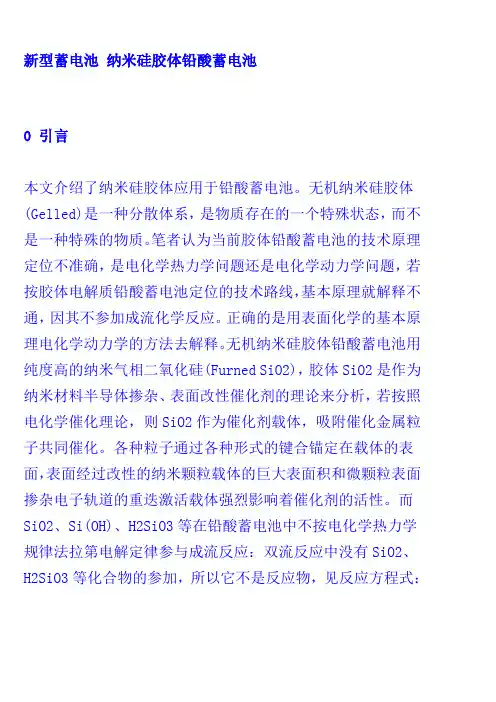 新型蓄电池 纳米硅胶体铅酸蓄电池

0 引言

本文介绍了纳米硅胶体应用于铅酸蓄电池。无机纳米硅胶体(Gelled)是一种分散体系，是物质存在的一个特殊状态，而不是一种特殊的物质。笔者认为当前胶体铅酸蓄电池的技术原理定位不准确，是电化学热力学问题还是电化学动力学问题，若按胶体电解质铅酸蓄电池定位的技术路线，基本原理就解释不通，因其不参加成流化学反应。正确的是用表面化学的基本原理电化学动力学的方法去解释。无机纳米硅胶体铅酸蓄电池用纯度高的纳米气相二氧化硅(Furned SiO2)，胶体 SiO2 是作为纳米材料半导体掺杂、表面改性催化剂的理论来分析，若按照电化学催化理论，则 SiO2 作为催化剂载体，吸附催化金属粒子共同催化。各种粒子通过各种形式的键合锚定在载体的表面，表面经过改性的纳米颗粒载体的巨大表面积和微颗粒表面掺杂电子轨道的重迭激活载体强烈影响着催化剂的活性。而 SiO2、Si(OH)、H2SiO3 等在铅酸蓄电池中不按电化学热力学规律法拉第电解定律参与成流反应：双流反应中没有 SiO2、H2SiO3 等化合物的参加，所以它不是反应物，见反应方程式：